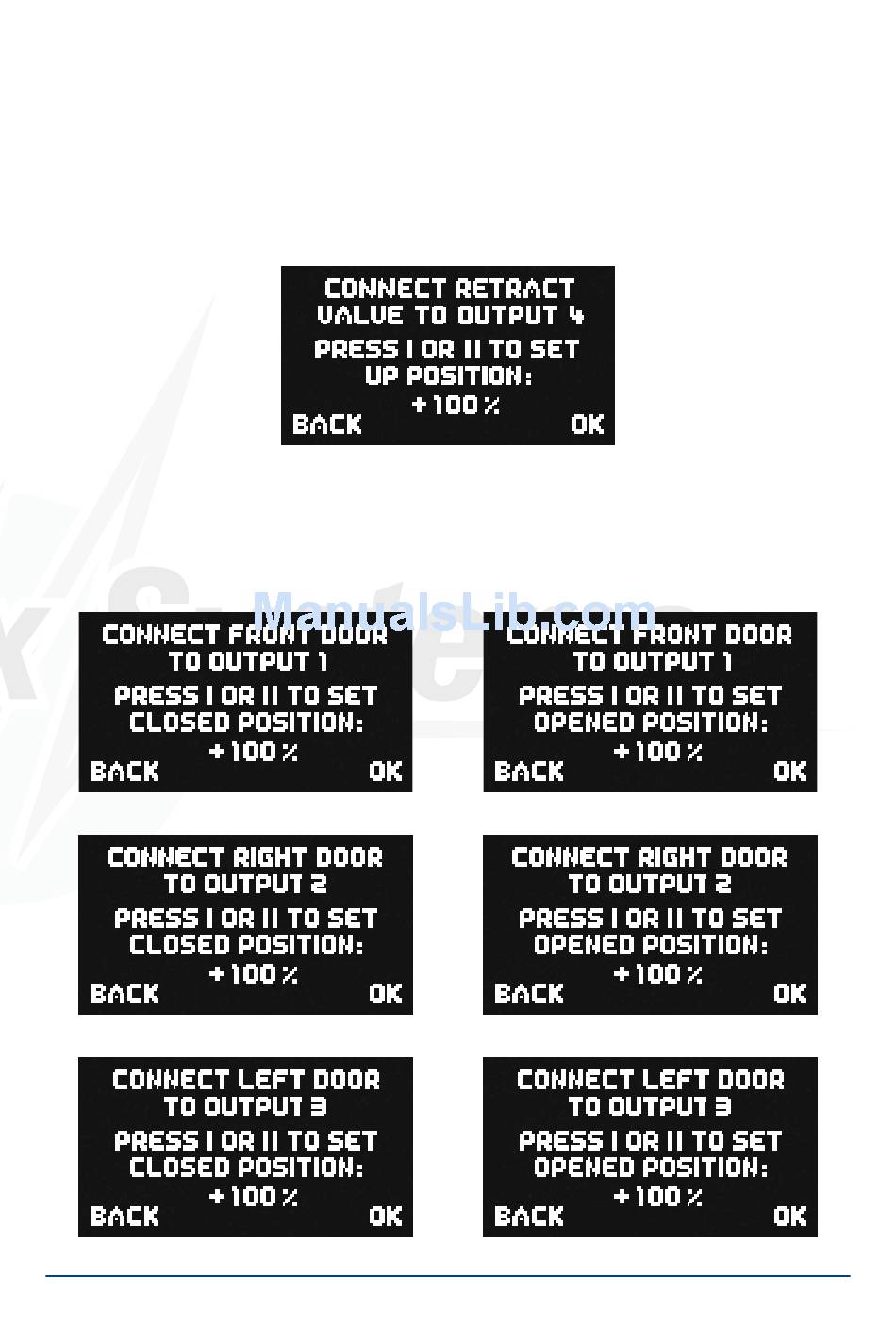 CONNECT RETRACT VALVE TO OUTPUT 4
PRESS I OR II TO SET UP POSITION:
+100%
BACK OK

ManualsLib.com

CONNECT FRONT DOOR TO OUTPUT 1
PRESS I OR II TO SET CLOSED POSITION:
+100%
BACK OK

CONNECT FRONT DOOR TO OUTPUT 1
PRESS I OR II TO SET OPENED POSITION:
+100%
BACK OK

CONNECT RIGHT DOOR TO OUTPUT 2
PRESS I OR II TO SET CLOSED POSITION:
+100%
BACK OK

CONNECT RIGHT DOOR TO OUTPUT 2
PRESS I OR II TO SET OPENED POSITION:
+100%
BACK OK

CONNECT LEFT DOOR TO OUTPUT 3
PRESS I OR II TO SET CLOSED POSITION:
+100%
BACK OK

CONNECT LEFT DOOR TO OUTPUT 3
PRESS I OR II TO SET OPENED POSITION:
+100%
BACK OK